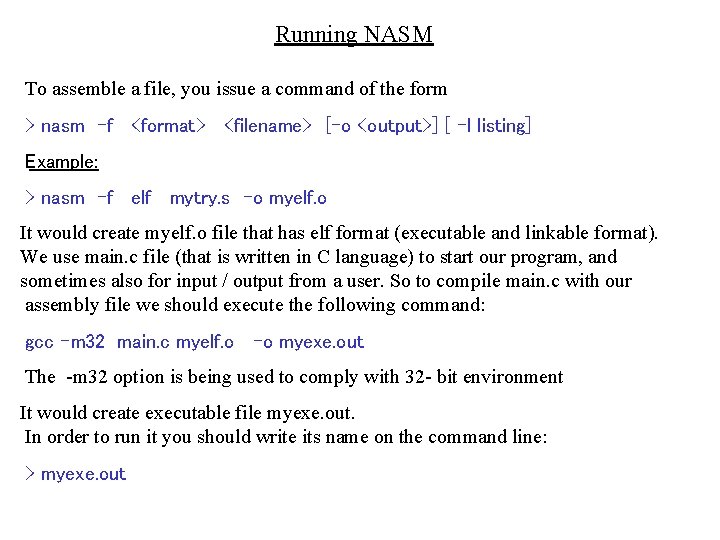 Running NASM

To assemble a file, you issue a command of the form

> nasm -f <format> <filename> [-o <output>] [ -l listing]

Example:

> nasm -f elf mytry.s -o myelf.o

It would create myelf.o file that has elf format (executable and linkable format). We use main.c file (that is written in C language) to start our program, and sometimes also for input / output from a user. So to compile main.c with our assembly file we should execute the following command:

gcc -m32 main.c myelf.o -o myexe.out

The -m32 option is being used to comply with 32- bit environment

It would create executable file myexe.out.
In order to run it you should write its name on the command line:

> myexe.out